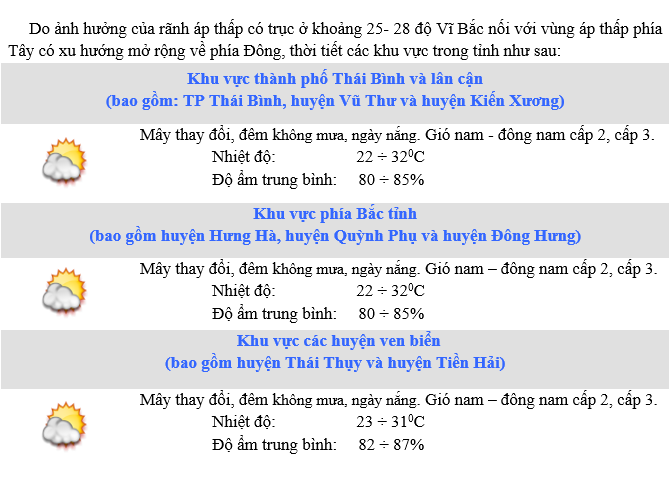 Do ảnh hưởng của rãnh áp thấp có trục ở khoảng 25- 28 độ Vĩ Bắc nối với vùng áp thấp phía Tây có xu hướng mở rộng về phía Đông, thời tiết các khu vực trong tỉnh như sau:

Khu vực thành phố Thái Bình và lân cận
(bao gồm: TP Thái Bình, huyện Vũ Thư và huyện Kiến Xương)

Mây thay đổi, đêm không mưa, ngày nắng. Gió nam - đông nam cấp 2, cấp 3.
Nhiệt độ: $22 \div 32^0C$
Độ ẩm trung bình: $80 \div 85\%$

Khu vực phía Bắc tỉnh
(bao gồm huyện Hưng Hà, huyện Quỳnh Phụ và huyện Đông Hưng)

Mây thay đổi, đêm không mưa, ngày nắng. Gió nam – đông nam cấp 2, cấp 3.
Nhiệt độ: $22 \div 32^0C$
Độ ẩm trung bình: $80 \div 85\%$

Khu vực các huyện ven biển
(bao gồm huyện Thái Thụy và huyện Tiền Hải)

Mây thay đổi, đêm không mưa, ngày nắng. Gió nam – đông nam cấp 2, cấp 3.
Nhiệt độ: $23 \div 31^0C$
Độ ẩm trung bình: $82 \div 87\%$